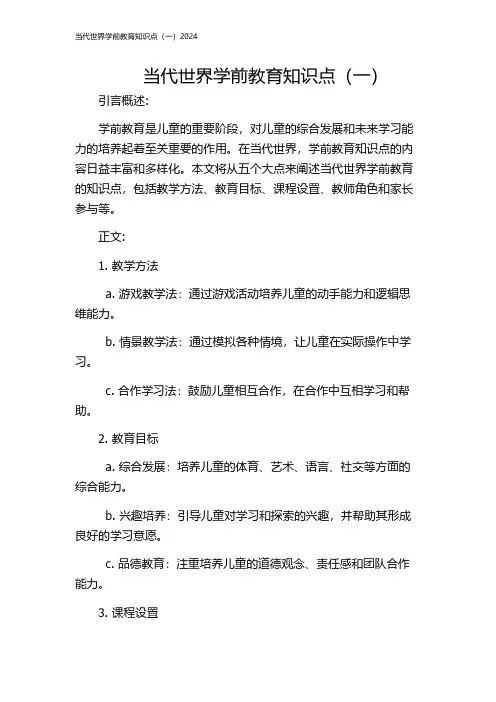 当代世界学前教育知识点（一）2024

当代世界学前教育知识点（一）

引言概述:

学前教育是儿童的重要阶段，对儿童的综合发展和未来学习能力的培养起着至关重要的作用。在当代世界，学前教育知识点的内容日益丰富和多样化。本文将从五个大点来阐述当代世界学前教育的知识点，包括教学方法、教育目标、课程设置、教师角色和家长参与等。

正文:

1. 教学方法

a. 游戏教学法：通过游戏活动培养儿童的动手能力和逻辑思维能力。

b. 情景教学法：通过模拟各种情境，让儿童在实际操作中学习。

c. 合作学习法：鼓励儿童相互合作，在合作中互相学习和帮助。

2. 教育目标

a. 综合发展：培养儿童的体育、艺术、语言、社交等方面的综合能力。

b. 兴趣培养：引导儿童对学习和探索的兴趣，并帮助其形成良好的学习意愿。

c. 品德教育：注重培养儿童的道德观念、责任感和团队合作能力。

3. 课程设置